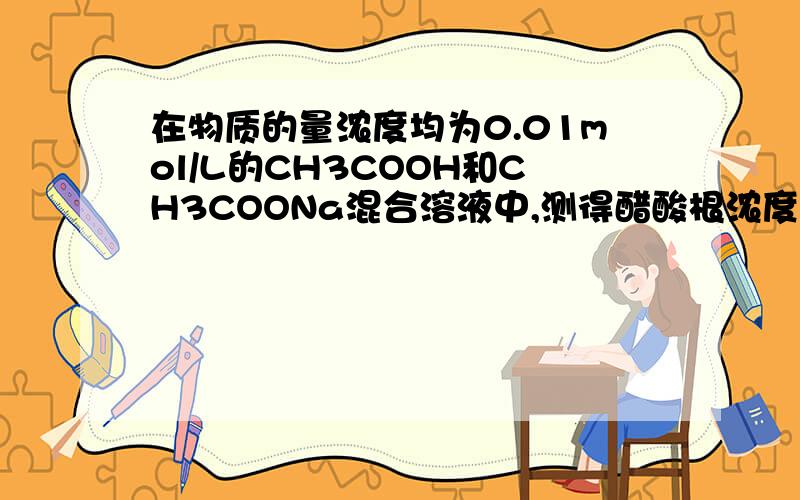 在物质的量浓度均为0.01mol/L的CH3COOH和CH3COONa混合溶液中,测得醋酸根浓度